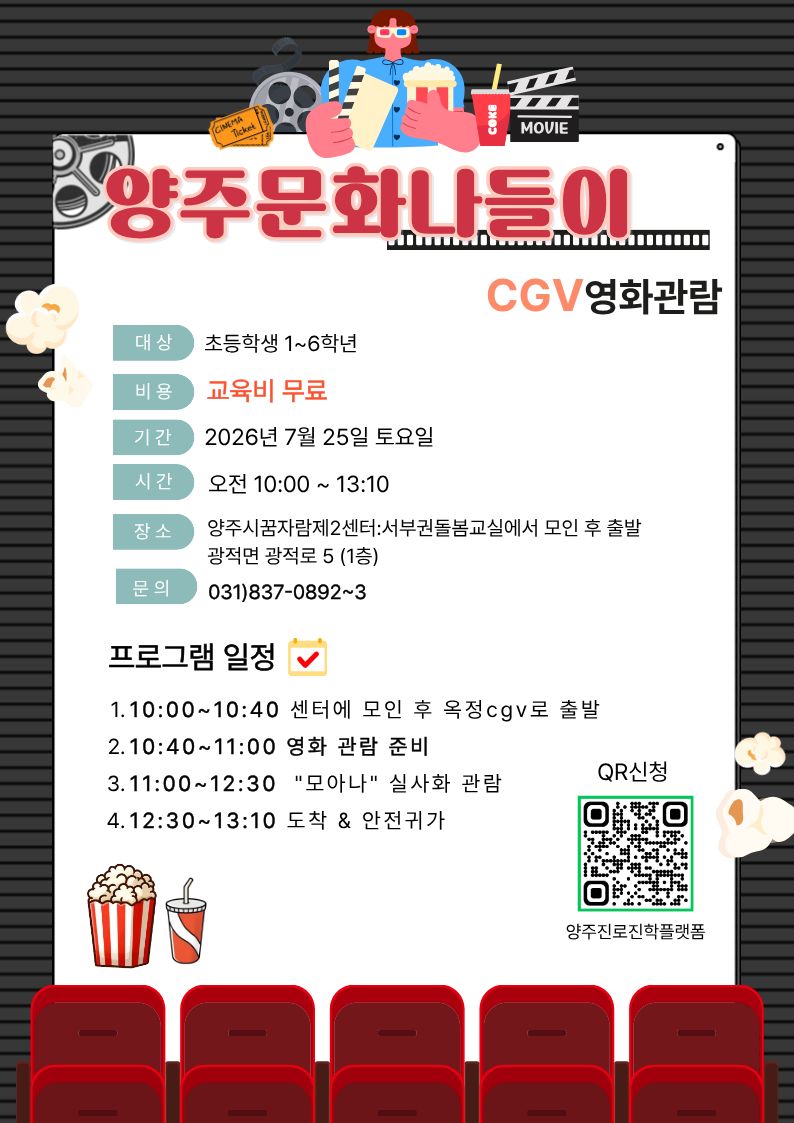 CINEMA Ticket

COKE

MOVIE

양주문화나들이

CGV영화관람

대상 초등학생 1~6학년

비용 교육비 무료

기간 2026년 7월 25일 토요일

시간 오전 10:00 ~ 13:10

장소 양주시꿈자람제2센터:서부권돌봄교실에서 모인 후 출발
광적면 광적로 5 (1층)

문의 031)837-0892~3

프로그램 일정

1.10:00~10:40 센터에 모인 후 옥정cgv로 출발
2.10:40~11:00 영화 관람 준비
3.11:00~12:30 "모아나" 실사화 관람
4.12:30~13:10 도착 & 안전귀가

QR신청

양주진로진학플랫폼